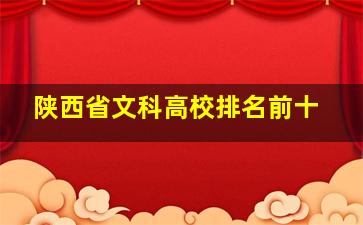 陕西省文科高校排名前十